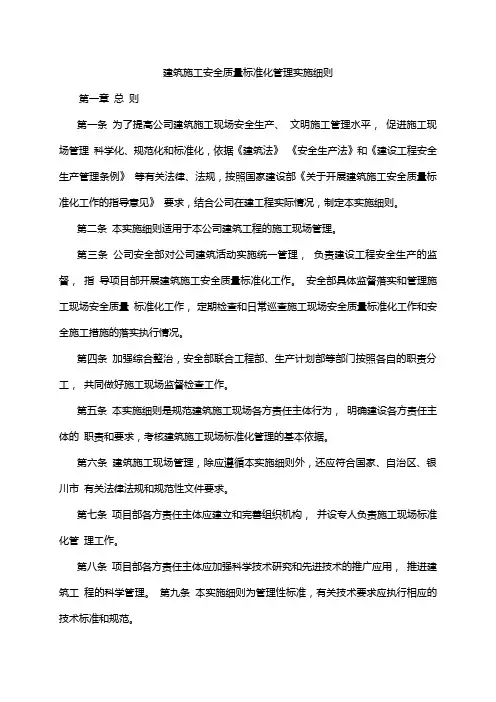 建筑施工安全质量标准化管理实施细则

第一章 总 则

第一条 为了提高公司建筑施工现场安全生产、 文明施工管理水平， 促进施工现场管理 科学化、规范化和标准化，依据《建筑法》 《安全生产法》和《建设工程安全生产管理条例》 等有关法律、法规，按照国家建设部《关于开展建筑施工安全质量标准化工作的指导意见》 要求，结合公司在建工程实际情况，制定本实施细则。

第二条 本实施细则适用于本公司建筑工程的施工现场管理。

第三条 公司安全部对公司建筑活动实施统一管理， 负责建设工程安全生产的监督， 指 导项目部开展建筑施工安全质量标准化工作。 安全部具体监督落实和管理施工现场安全质量 标准化工作， 定期检查和日常巡查施工现场安全质量标准化工作和安全施工措施的落实执行情况。

第四条 加强综合整治，安全部联合工程部、生产计划部等部门按照各自的职责分工， 共同做好施工现场监督检查工作。

第五条 本实施细则是规范建筑施工现场各方责任主体行为， 明确建设各方责任主体的 职责和要求，考核建筑施工现场标准化管理的基本依据。

第六条 建筑施工现场管理，除应遵循本实施细则外，还应符合国家、自治区、银川市 有关法律法规和规范性文件要求。

第七条 项目部各方责任主体应建立和完善组织机构， 并设专人负责施工现场标准化管 理工作。

第八条 项目部各方责任主体应加强科学技术研究和先进技术的推广应用， 推进建筑工 程的科学管理。 第九条 本实施细则为管理性标准，有关技术要求应执行相应的技术标准和规范。